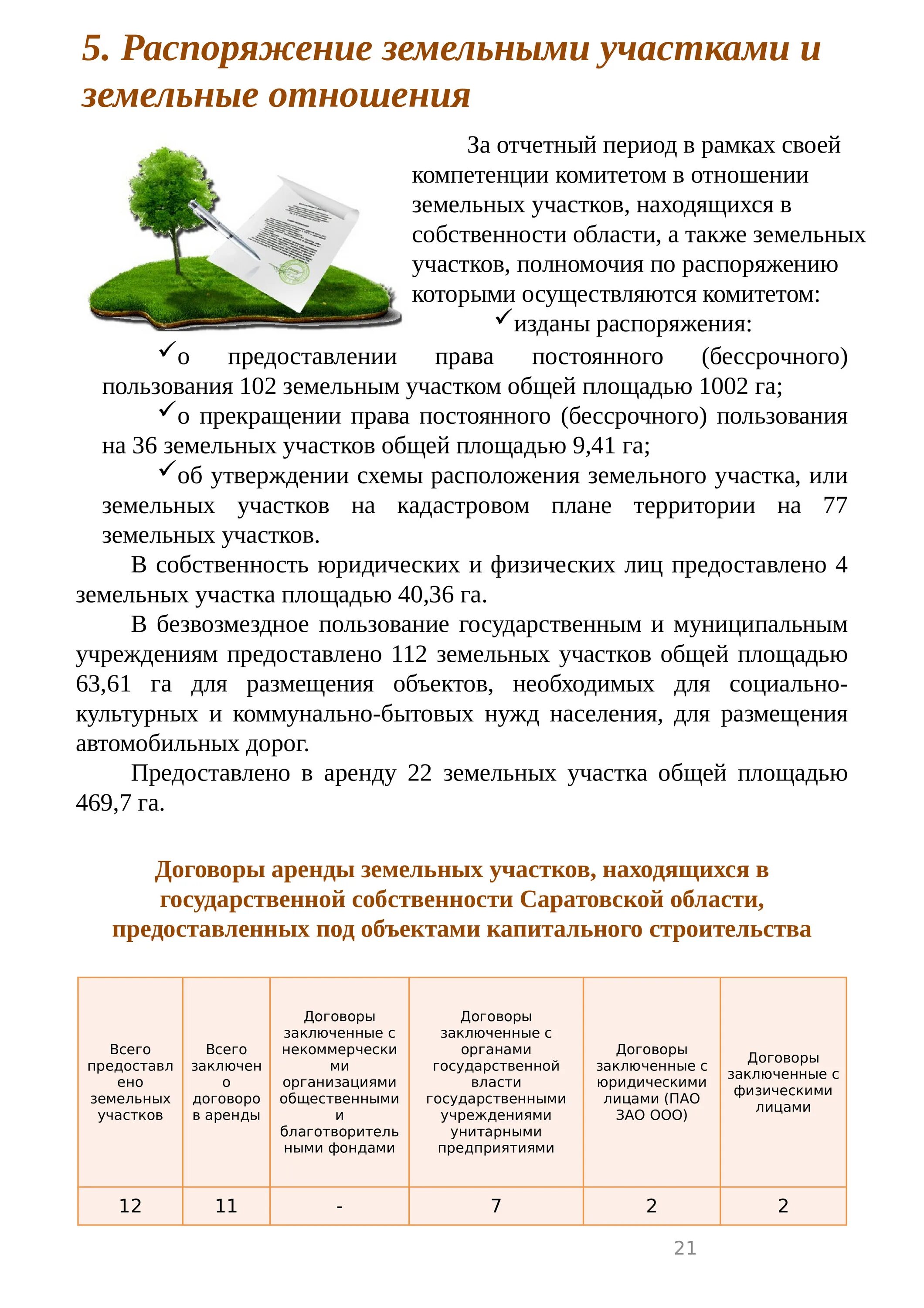 5. Распоряжение земельными участками и земельные отношения

За отчетный период в рамках своей компетенции комитетом в отношении земельных участков, находящихся в собственности области, а также земельных участков, полномочия по распоряжению которыми осуществляются комитетом:

✓изданы распоряжения:

✓о предоставлении права постоянного (бессрочного) пользования 102 земельным участком общей площадью 1002 га;

✓о прекращении права постоянного (бессрочного) пользования на 36 земельных участков общей площадью 9,41 га;

✓об утверждении схемы расположения земельного участка, или земельных участков на кадастровом плане территории на 77 земельных участков.

В собственность юридических и физических лиц предоставлено 4 земельных участка площадью 40,36 га.

В безвозмездное пользование государственным и муниципальным учреждениям предоставлено 112 земельных участков общей площадью 63,61 га для размещения объектов, необходимых для социально-культурных и коммунально-бытовых нужд населения, для размещения автомобильных дорог.

Предоставлено в аренду 22 земельных участка общей площадью 469,7 га.

Договоры аренды земельных участков, находящихся в государственной собственности Саратовской области, предоставленных под объектами капитального строительства

| Всего предоставлено земельных участков | Всего заключено договоров аренды | Договоры заключенные с некоммерческими организациями общественными и благотворительными фондами | Договоры заключенные с органами государственной власти государственными учреждениями унитарными предприятиями | Договоры заключенные с юридическими лицами (ПАО ЗАО ООО) | Договоры заключенные с физическими лицами |
|---|---|---|---|---|---|
| 12 | 11 | - | 7 | 2 | 2 |

21